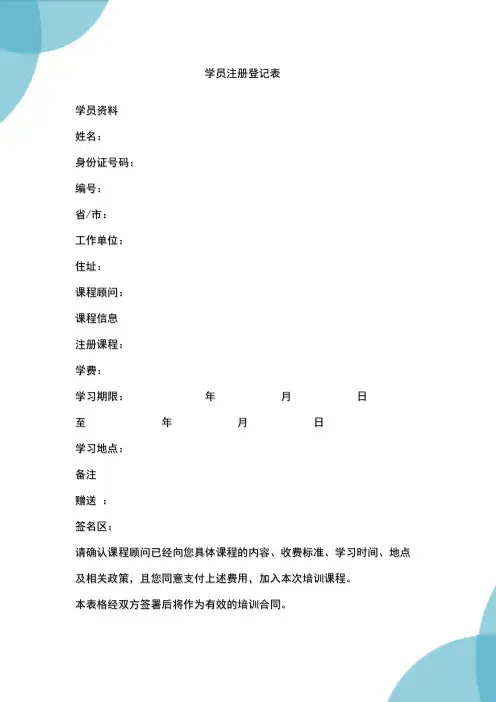 学员注册登记表

学员资料

姓名：

身份证号码：

编号：

省/市：

工作单位：

住址：

课程顾问：

课程信息

注册课程：

学费：

学习期限： 年 月 日

至 年 月 日

学习地点：

备注

赠送 ：

签名区：

请确认课程顾问已经向您具体课程的内容、收费标准、学习时间、地点及相关政策，且您同意支付上述费用，加入本次培训课程。

本表格经双方签署后将作为有效的培训合同。